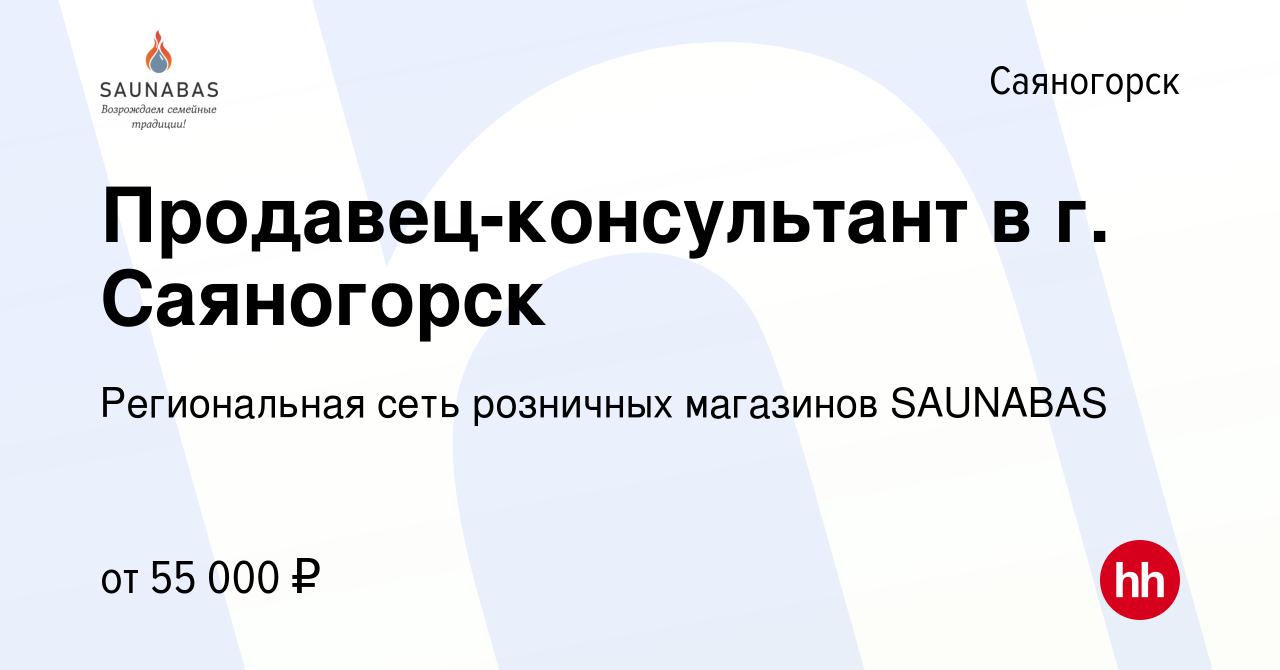 SAUNABAS
Возрождаем семейные традиции!

Саяногорск

Продавец-консультант в г. Саяногорск

Региональная сеть розничных магазинов SAUNABAS

от 55 000 ₽

hh